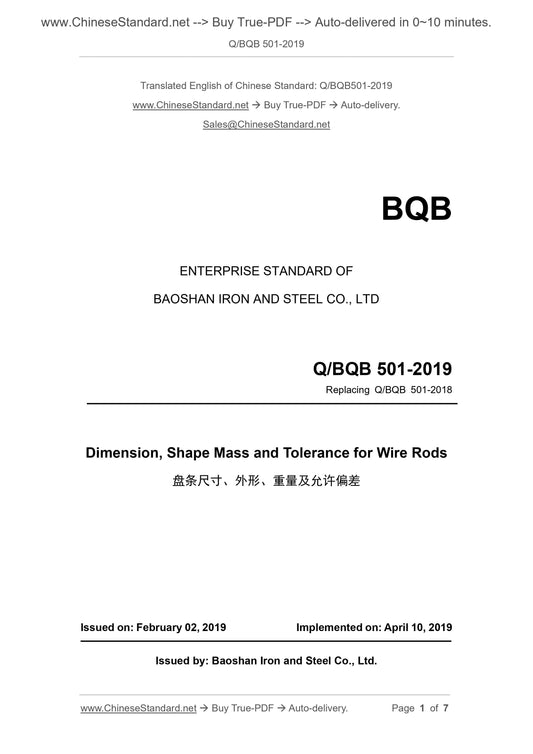 www.ChineseStandard.net --> Buy True-PDF --> Auto-delivered in 0~10 minutes.

Q/BQB 501-2019

Translated English of Chinese Standard: Q/BQB501-2019

www.ChineseStandard.net → Buy True-PDF → Auto-delivery.

Sales@ChineseStandard.net

BQB

ENTERPRISE STANDARD OF

BAOSHAN IRON AND STEEL CO., LTD

Q/BQB 501-2019

Replacing Q/BQB 501-2018

Dimension, Shape Mass and Tolerance for Wire Rods

盘条尺寸、外形、重量及允许偏差

Issued on: February 02, 2019

Implemented on: April 10, 2019

Issued by: Baoshan Iron and Steel Co., Ltd.

www.ChineseStandard.net → Buy True-PDF → Auto-delivery.

Page 1 of 7